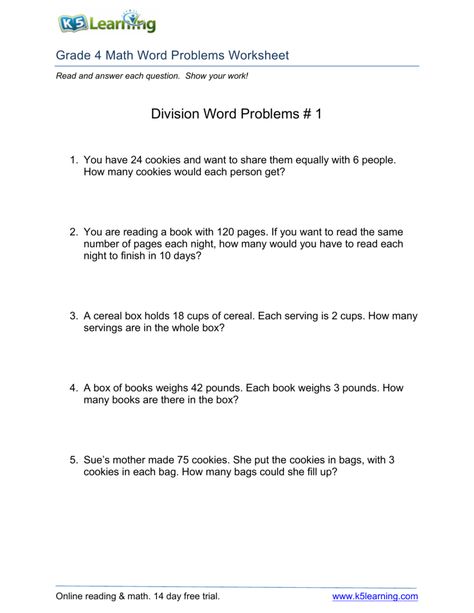 K5 Learning

Grade 4 Math Word Problems Worksheet

Read and answer each question. Show your work!

Division Word Problems # 1

1. You have 24 cookies and want to share them equally with 6 people. How many cookies would each person get?

2. You are reading a book with 120 pages. If you want to read the same number of pages each night, how many would you have to read each night to finish in 10 days?

3. A cereal box holds 18 cups of cereal. Each serving is 2 cups. How many servings are in the whole box?

4. A box of books weighs 42 pounds. Each book weighs 3 pounds. How many books are there in the box?

5. Sue's mother made 75 cookies. She put the cookies in bags, with 3 cookies in each bag. How many bags could she fill up?

Online reading & math. 14 day free trial. www.k5learning.com